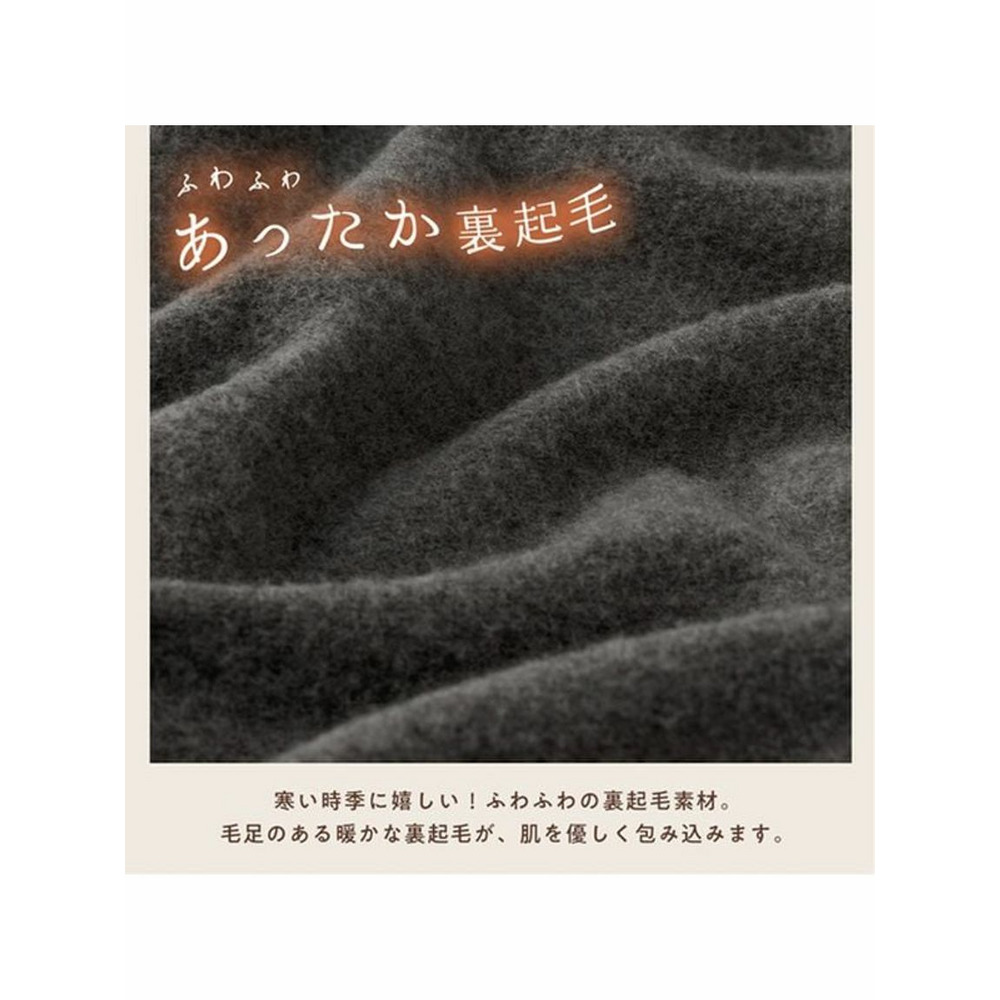 ふわふわ
あったか裏起毛

寒い時季に嬉しい！ふわふわの裏起毛素材。
毛足のある暖かな裏起毛が、肌を優しく包み込みます。